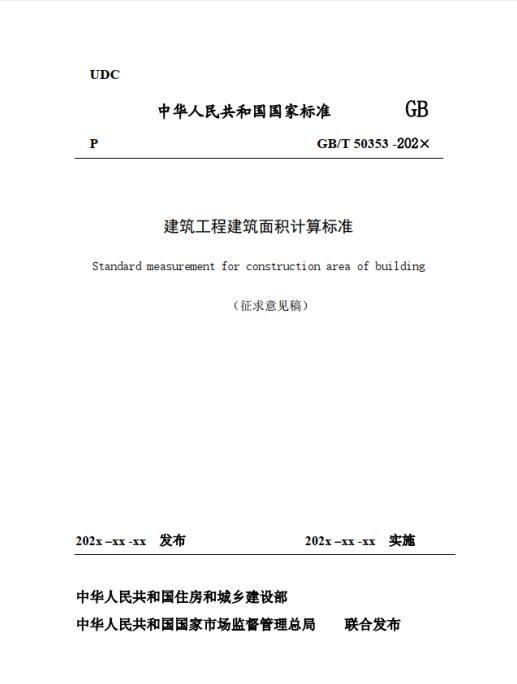 UDC

中华人民共和国国家标准 GB

P GB/T 50353 -202×

建筑工程建筑面积计算标准

Standard measurement for construction area of building

（征求意见稿）

202x –xx -xx 发布 202x –xx -xx 实施

中华人民共和国住房和城乡建设部

中华人民共和国国家市场监督管理总局 联合发布